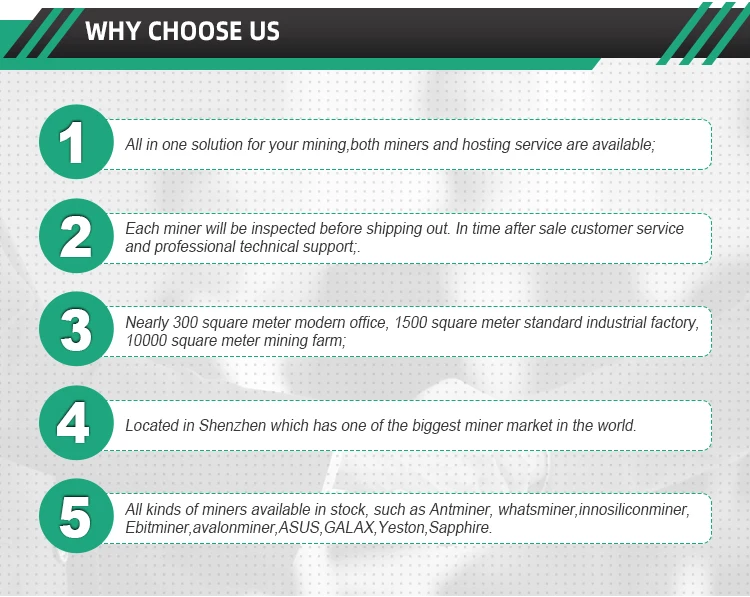 WHY CHOOSE US

1

All in one solution for your mining,both miners and hosting service are available;

2

Each miner will be inspected before shipping out. In time after sale customer service and professional technical support;.

3

Nearly 300 square meter modern office, 1500 square meter standard industrial factory, 10000 square meter mining farm;

4

Located in Shenzhen which has one of the biggest miner market in the world.

5

All kinds of miners available in stock, such as Antminer, whatsminer,innosiliconminer, Ebitminer,avalonminer,ASUS,GALAX,Yeston,Sapphire.